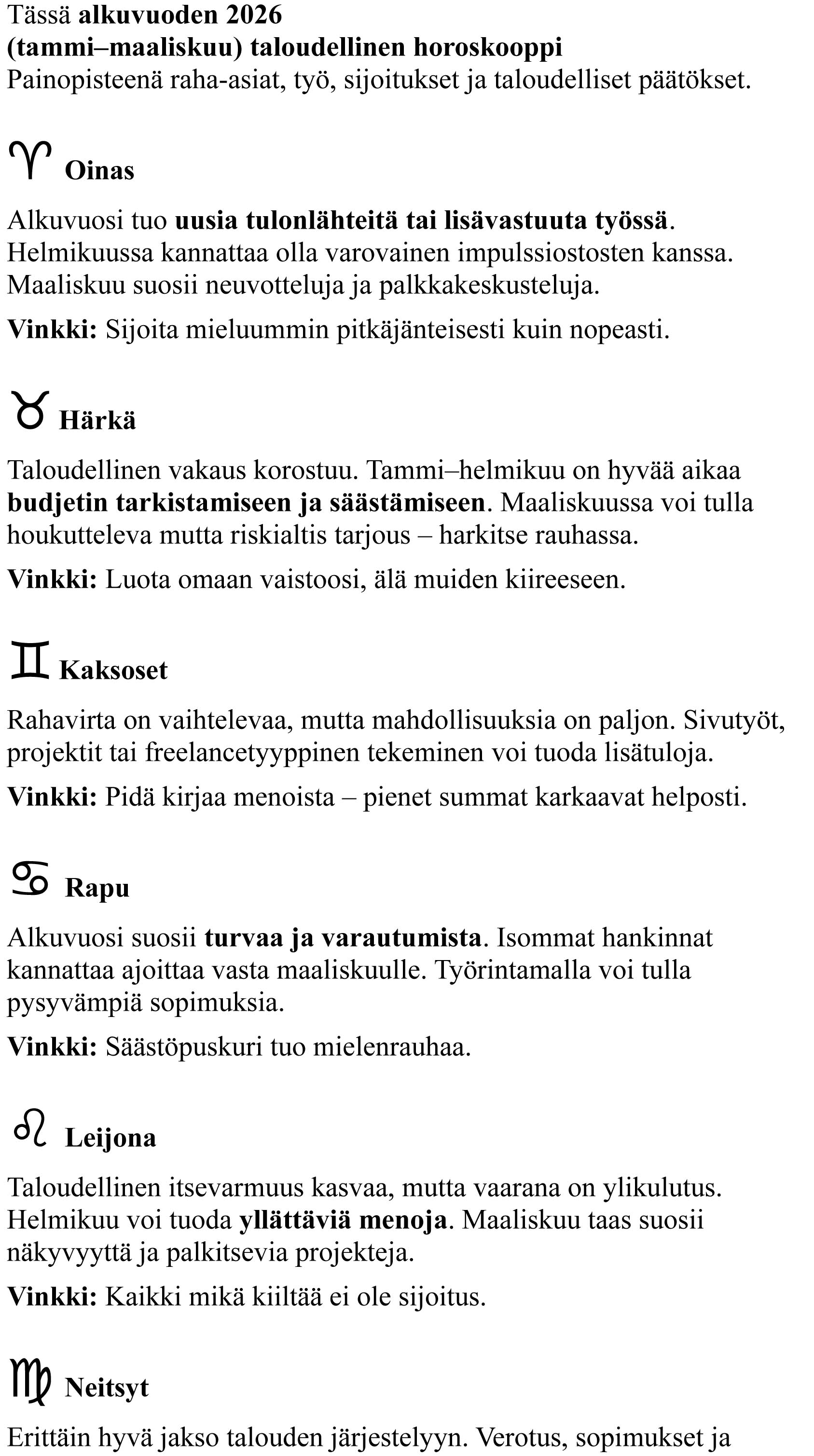 Tässä alkuvuoden 2026 (tammi–maaliskuu) taloudellinen horoskooppi
Painopisteenä raha-asiat, työ, sijoitukset ja taloudelliset päätökset.

♈ Oinas

Alkuvuosi tuo uusia tulonlähteitä tai lisävastuuta työssä. Helmikuussa kannattaa olla varovainen impulssiostosten kanssa. Maaliskuu suosii neuvotteluja ja palkkakeskusteluja.

Vinkki: Sijoita mieluummin pitkäjänteisesti kuin nopeasti.

♉ Härkä

Taloudellinen vakaus korostuu. Tammi–helmikuu on hyvää aikaa budjetin tarkistamiseen ja säästämiseen. Maaliskuussa voi tulla houkutteleva mutta riskialtis tarjous – harkitse rauhassa.

Vinkki: Luota omaan vaistoosi, älä muiden kiireeseen.

♊ Kaksoset

Rahavirta on vaihtelevaa, mutta mahdollisuuksia on paljon. Sivutyöt, projektit tai freelancetyyppinen tekeminen voi tuoda lisätuloja.

Vinkki: Pidä kirjaa menoista – pienet summat karkaavat helposti.

♋ Rapu

Alkuvuosi suosii turvaa ja varautumista. Isommat hankinnat kannattaa ajoittaa vasta maaliskuulle. Työrintamalla voi tulla pysyvämpiä sopimuksia.

Vinkki: Säästöpuskuri tuo mielenrauhaa.

♌ Leijona

Taloudellinen itsevarmuus kasvaa, mutta vaarana on ylikulutus. Helmikuu voi tuoda yllättäviä menoja. Maaliskuu taas suosii näkyvyyttä ja palkitsevia projekteja.

Vinkki: Kaikki mikä kiiltää ei ole sijoitus.

♍ Neitsyt

Erittäin hyvä jakso talouden järjestelyyn. Verotus, sopimukset ja